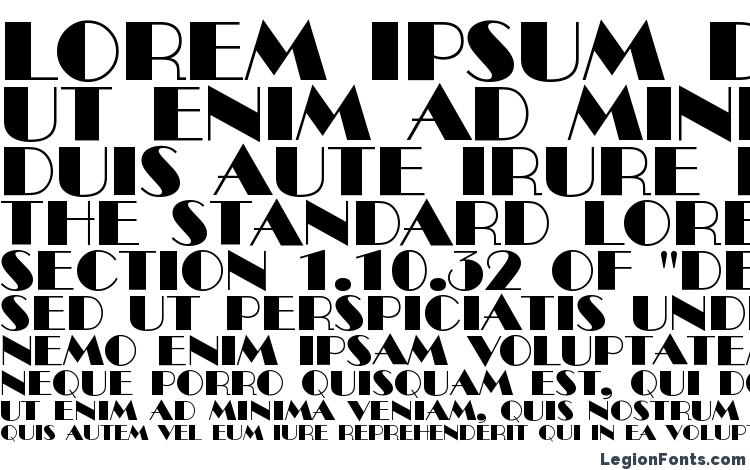 LOREM IPSUM D
UT ENIM AD MINI
DUIS AUTE IRURE I
THE STANDARD LORE
SECTION 1.10.32 OF "DE
SED UT PERSPICIATIS UND
NEMO ENIM IPSAM VOLUPTATE
NEQUE PORRO QUISQUAM EST, QUI DO
UT ENIM AD MINIMA VENIAM, QUIS NOSTRUM
QUIS AUTEM VEL EUM IURE REPREHENDERIT QUI IN EA VOLUPT

LegionFonts.com